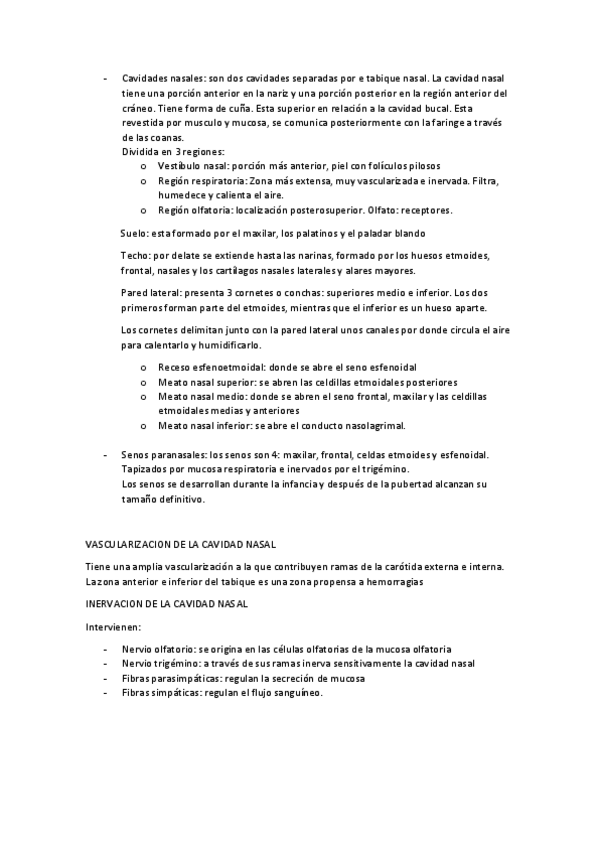 - Cavidades nasales: son dos cavidades separadas por e tabique nasal. La cavidad nasal tiene una porción anterior en la nariz y una porción posterior en la región anterior del cráneo. Tiene forma de cuña. Esta superior en relación a la cavidad bucal. Esta revestida por musculo y mucosa, se comunica posteriormente con la faringe a través de las coanas.
Dividida en 3 regiones:
o Vestíbulo nasal: porción más anterior, piel con folículos pilosos
o Región respiratoria: Zona más extensa, muy vascularizada e inervada. Filtra, humedece y calienta el aire.
o Región olfatoria: localización posterosuperior. Olfato: receptores.

Suelo: esta formado por el maxilar, los palatinos y el paladar blando

Techo: por delate se extiende hasta las narinas, formado por los huesos etmoides, frontal, nasales y los cartílagos nasales laterales y alares mayores.

Pared lateral: presenta 3 cornetes o conchas: superiores medio e inferior. Los dos primeros forman parte del etmoides, mientras que el inferior es un hueso aparte.

Los cornetes delimitan junto con la pared lateral unos canales por donde circula el aire para calentarlo y humidificarlo.

o Receso esfenoetmoidal: donde se abre el seno esfenoidal
o Meato nasal superior: se abren las celdillas etmoidales posteriores
o Meato nasal medio: donde se abren el seno frontal, maxilar y las celdillas etmoidales medias y anteriores
o Meato nasal inferior: se abre el conducto nasolagrimal.

- Senos paranasales: los senos son 4: maxilar, frontal, celdas etmoides y esfenoidal. Tapizados por mucosa respiratoria e inervados por el trigémino.
Los senos se desarrollan durante la infancia y después de la pubertad alcanzan su tamaño definitivo.

VASCULARIZACION DE LA CAVIDAD NASAL

Tiene una amplia vascularización a la que contribuyen ramas de la carótida externa e interna. La zona anterior e inferior del tabique es una zona propensa a hemorragias

INERVACION DE LA CAVIDAD NASAL

Intervienen:

- Nervio olfatorio: se origina en las células olfatorias de la mucosa olfatoria
- Nervio trigémino: a través de sus ramas inerva sensitivamente la cavidad nasal
- Fibras parasimpáticas: regulan la secreción de mucosa
- Fibras simpáticas: regulan el flujo sanguíneo.